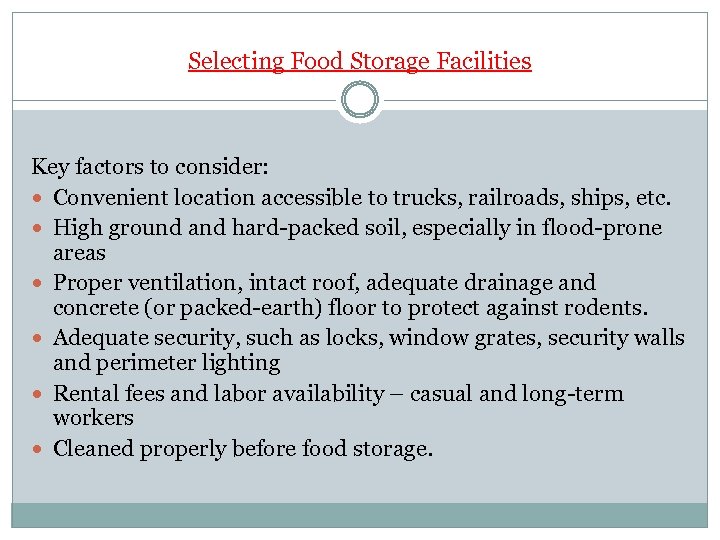 Selecting Food Storage Facilities

Key factors to consider:

- Convenient location accessible to trucks, railroads, ships, etc.
- High ground and hard-packed soil, especially in flood-prone areas
- Proper ventilation, intact roof, adequate drainage and concrete (or packed-earth) floor to protect against rodents.
- Adequate security, such as locks, window grates, security walls and perimeter lighting
- Rental fees and labor availability – casual and long-term workers
- Cleaned properly before food storage.